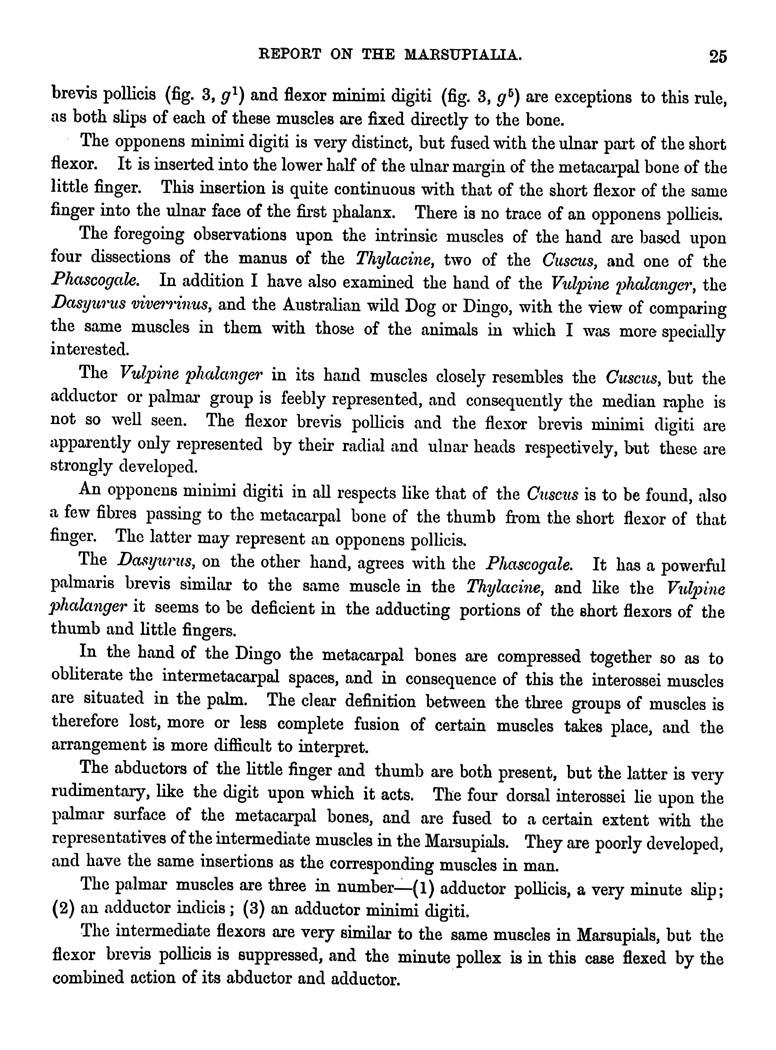 REPORT ON THE MARSUPIALIA. 25

brevis pollicis (fig. 3, $g^1$) and flexor minimi digiti (fig. 3, $g^5$) are exceptions to this rule, as both slips of each of these muscles are fixed directly to the bone.

The opponens minimi digiti is very distinct, but fused with the ulnar part of the short flexor. It is inserted into the lower half of the ulnar margin of the metacarpal bone of the little finger. This insertion is quite continuous with that of the short flexor of the same finger into the ulnar face of the first phalanx. There is no trace of an opponens pollicis.

The foregoing observations upon the intrinsic muscles of the hand are based upon four dissections of the manus of the Thylacine, two of the Cuscus, and one of the Phascogale. In addition I have also examined the hand of the Vulpine phalanger, the Dasyurus viverrinus, and the Australian wild Dog or Dingo, with the view of comparing the same muscles in them with those of the animals in which I was more specially interested.

The Vulpine phalanger in its hand muscles closely resembles the Cuscus, but the adductor or palmar group is feebly represented, and consequently the median raphe is not so well seen. The flexor brevis pollicis and the flexor brevis minimi digiti are apparently only represented by their radial and ulnar heads respectively, but these are strongly developed.

An opponens minimi digiti in all respects like that of the Cuscus is to be found, also a few fibres passing to the metacarpal bone of the thumb from the short flexor of that finger. The latter may represent an opponens pollicis.

The Dasyurus, on the other hand, agrees with the Phascogale. It has a powerful palmaris brevis similar to the same muscle in the Thylacine, and like the Vulpine phalanger it seems to be deficient in the adducting portions of the short flexors of the thumb and little fingers.

In the hand of the Dingo the metacarpal bones are compressed together so as to obliterate the intermetacarpal spaces, and in consequence of this the interossei muscles are situated in the palm. The clear definition between the three groups of muscles is therefore lost, more or less complete fusion of certain muscles takes place, and the arrangement is more difficult to interpret.

The abductors of the little finger and thumb are both present, but the latter is very rudimentary, like the digit upon which it acts. The four dorsal interossei lie upon the palmar surface of the metacarpal bones, and are fused to a certain extent with the representatives of the intermediate muscles in the Marsupials. They are poorly developed, and have the same insertions as the corresponding muscles in man.

The palmar muscles are three in number—(1) adductor pollicis, a very minute slip; (2) an adductor indicis; (3) an adductor minimi digiti.

The intermediate flexors are very similar to the same muscles in Marsupials, but the flexor brevis pollicis is suppressed, and the minute pollex is in this case flexed by the combined action of its abductor and adductor.